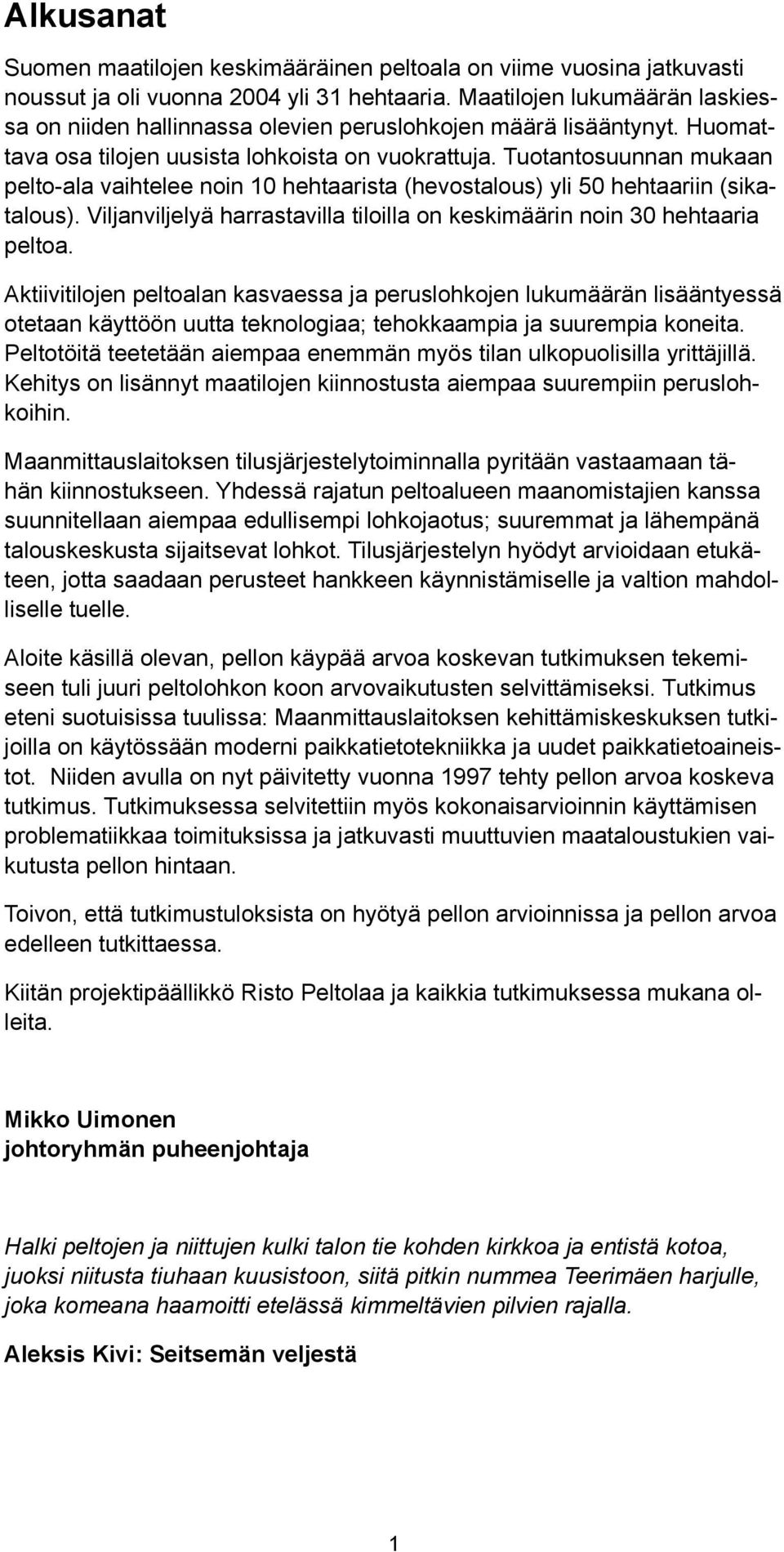 Alkusanat

Suomen maatilojen keskimääräinen peltoala on viime vuosina jatkuvasti noussut ja oli vuonna 2004 yli 31 hehtaaria. Maatilojen lukumäärän laskiessa on niiden hallinnassa olevien peruslohkojen määrä lisääntynyt. Huomattava osa tilojen uusista lohkoista on vuokrattuja. Tuotantosuunnan mukaan pelto-ala vaihtelee noin 10 hehtaarista (hevostalous) yli 50 hehtaariin (sikatalous). Viljanviljelyä harrastavilla tiloilla on keskimäärin noin 30 hehtaaria peltoa.

Aktiivitilojen peltoalan kasvaessa ja peruslohkojen lukumäärän lisääntyessä otetaan käyttöön uutta teknologiaa; tehokkaampia ja suurempia koneita. Peltotöitä teetetään aiempaa enemmän myös tilan ulkopuolisilla yrittäjillä. Kehitys on lisännyt maatilojen kiinnostusta aiempaa suurempiin peruslohkoihin.

Maanmittauslaitoksen tilusjärjestelytoiminnalla pyritään vastaamaan tähän kiinnostukseen. Yhdessä rajatun peltoalueen maanomistajien kanssa suunnitellaan aiempaa edullisempi lohkojaotus; suuremmat ja lähempänä talouskeskusta sijaitsevat lohkot. Tilusjärjestelyn hyödyt arvioidaan etukäteen, jotta saadaan perusteet hankkeen käynnistämiselle ja valtion mahdolliselle tuelle.

Aloite käsillä olevan, pellon käypää arvoa koskevan tutkimuksen tekemiseen tuli juuri peltolohkon koon arvovaikutusten selvittämiseksi. Tutkimus eteni suotuisissa tuulissa: Maanmittauslaitoksen kehittämiskeskuksen tutkijoilla on käytössään moderni paikkatietotekniikka ja uudet paikkatietoaineistot. Niiden avulla on nyt päivitetty vuonna 1997 tehty pellon arvoa koskeva tutkimus. Tutkimuksessa selvitettiin myös kokonaisarvioinnin käyttämisen problematiikkaa toimituksissa ja jatkuvasti muuttuvien maataloustukien vaikutusta pellon hintaan.

Toivon, että tutkimustuloksista on hyötyä pellon arvioinnissa ja pellon arvoa edelleen tutkittaessa.

Kiitän projektipäällikkö Risto Peltolaa ja kaikkia tutkimuksessa mukana olleita.

Mikko Uimonen
johtoryhmän puheenjohtaja

Halki peltojen ja niittujen kulki talon tie kohden kirkkoa ja entistä kotoa, juoksi niitusta tiuhaan kuusistoon, siitä pitkin nummea Teerimäen harjulle, joka komeana haamoitti etelässä kimmeltävien pilvien rajalla.

Aleksis Kivi: Seitsemän veljestä

1